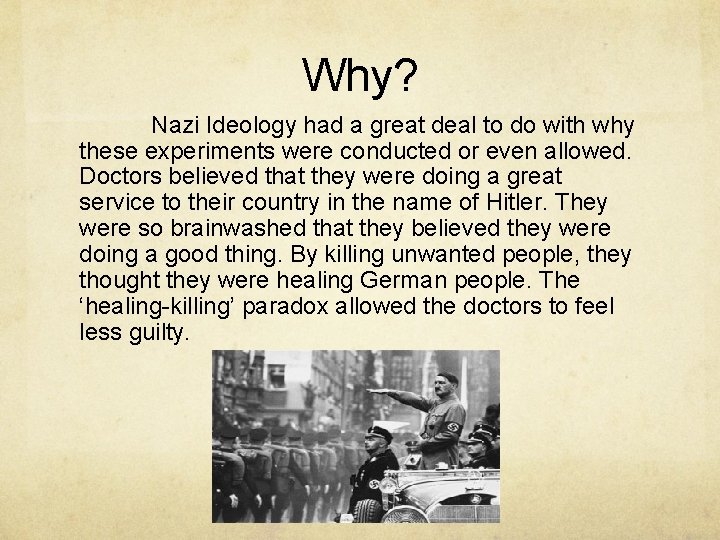 Why?

Nazi Ideology had a great deal to do with why these experiments were conducted or even allowed. Doctors believed that they were doing a great service to their country in the name of Hitler. They were so brainwashed that they believed they were doing a good thing. By killing unwanted people, they thought they were healing German people. The ‘healing-killing’ paradox allowed the doctors to feel less guilty.